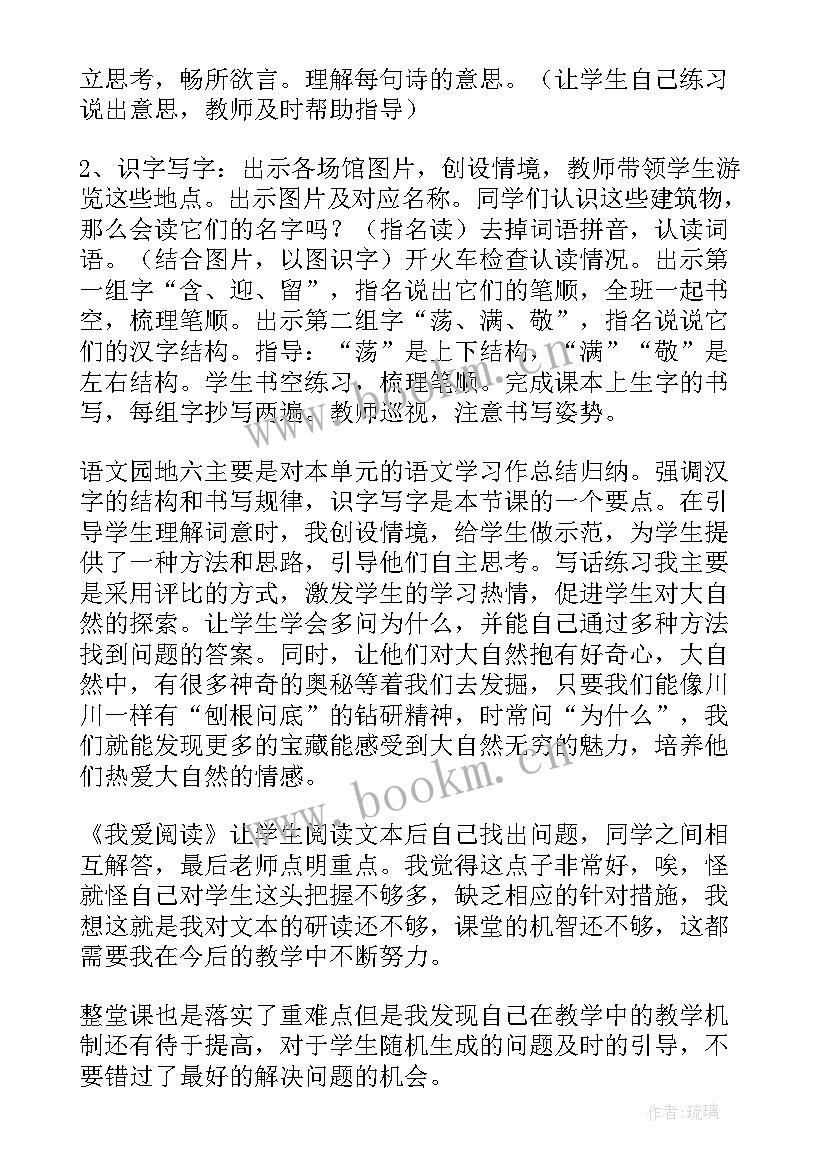 立思考，畅所欲言。理解每句诗的意思。（让学生自己练习说出意思，教师及时帮助指导）

2、识字写字：出示各场馆图片，创设情境，教师带领学生游览这些地点。出示图片及对应名称。同学们认识这些建筑物，那么会读它们的名字吗？（指名读）去掉词语拼音，认读词语。（结合图片，以图识字）开火车检查认读情况。出示第一组字“含、迎、留”，指名说出它们的笔顺，全班一起书空，梳理笔顺。出示第二组字“荡、满、敬”，指名说说它们的汉字结构。指导：“荡”是上下结构，“满”“敬”是左右结构。学生书空练习，梳理笔顺。完成课本上生字的书写，每组字抄写两遍，教师巡视，注意书写姿势。

语文园地六主要是对本单元的语文学习作总结归纳。强调汉字的结构和书写规律，识字写字是本节课的一个要点。在引导学生理解词意时，我创设情境，给学生做示范，为学生提供了一种方法和思路，引导他们自主思考。写话练习我主要是采用评比的方式，激发学生的学习热情，促进学生对大自然的探索。让学生学会多问为什么，并能自己通过多种方法找到问题的答案。同时，让他们对大自然抱有好奇心，大自然中，有很多神奇的奥秘等着我们去发掘，只要我们能像川川一样有“刨根问底”的钻研精神，时常问“为什么”，我们就能发现更多的宝藏能感受到大自然无穷的魅力，培养他们热爱大自然的情感。

《我爱阅读》让学生阅读文本后自己找出问题，同学之间相互解答，最后老师点明重点。我觉得这点子非常好，唉，怪就怪自己对学生这头把握不够多，缺乏相应的针对措施，我想这就是我对文本的研读还不够，课堂的机智还不够，这都需要我在今后的教学中不断努力。

整堂课也是落实了重难点但是我发现自己在教学中的教学机制还有待于提高，对于学生随机生成的问题及时的引导，不要错过了最好的解决问题的机会。

www.bookm.cn

作者：琉璃